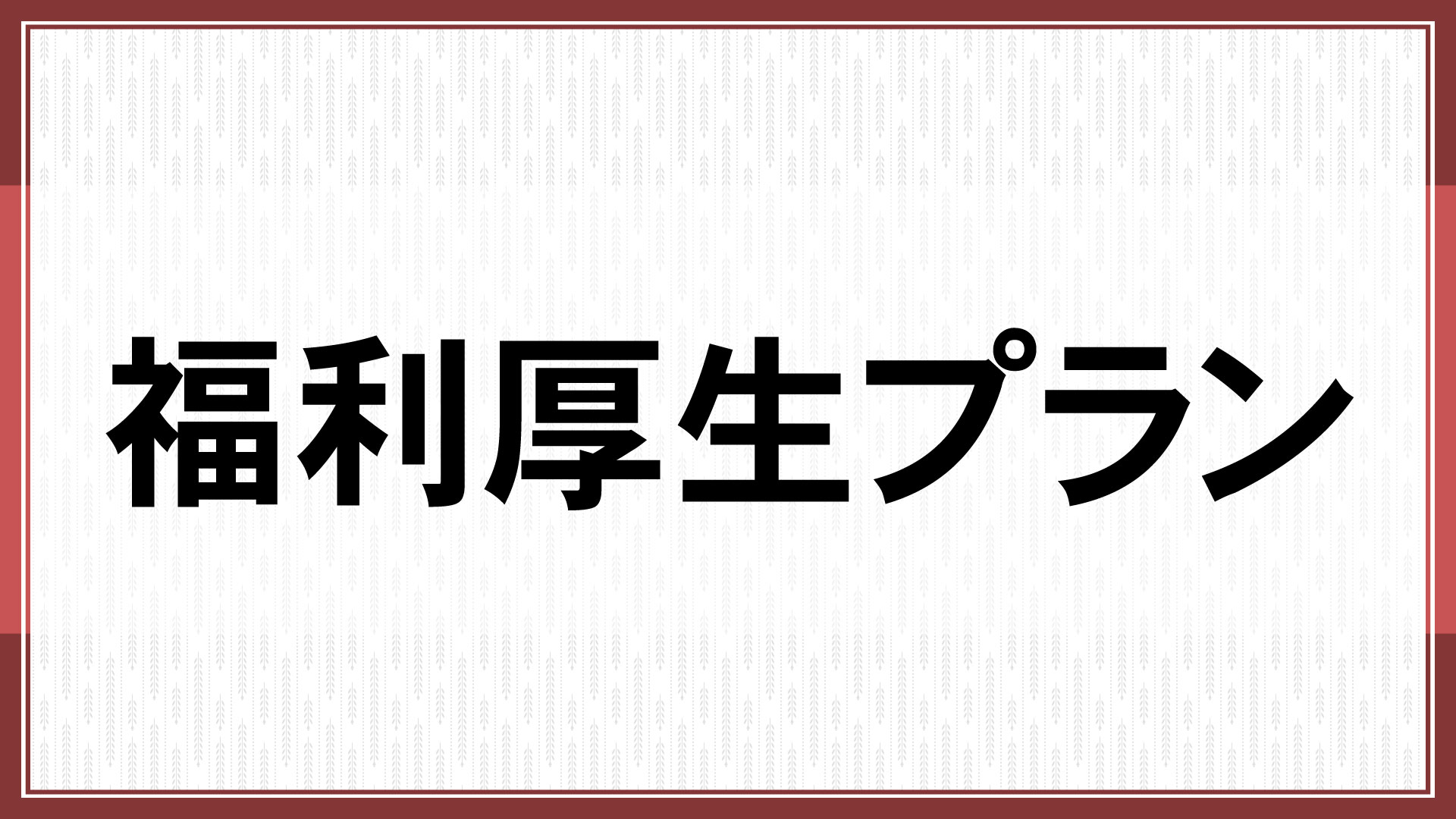 福利厚生プラン